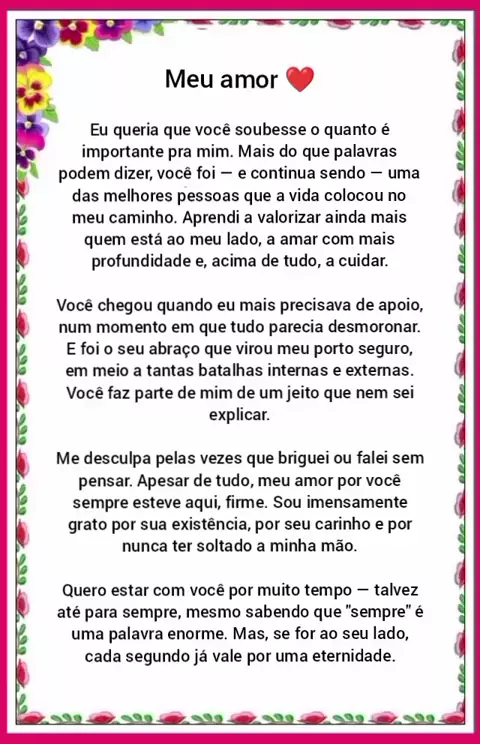 Meu amor ❤️

Eu queria que você soubesse o quanto é importante pra mim. Mais do que palavras podem dizer, você foi — e continua sendo — uma das melhores pessoas que a vida colocou no meu caminho. Aprendi a valorizar ainda mais quem está ao meu lado, a amar com mais profundidade e, acima de tudo, a cuidar.

Você chegou quando eu mais precisava de apoio, num momento em que tudo parecia desmoronar. E foi o seu abraço que virou meu porto seguro, em meio a tantas batalhas internas e externas. Você faz parte de mim de um jeito que nem sei explicar.

Me desculpa pelas vezes que briguei ou falei sem pensar. Apesar de tudo, meu amor por você sempre esteve aqui, firme. Sou imensamente grato por sua existência, por seu carinho e por nunca ter soltado a minha mão.

Quero estar com você por muito tempo — talvez até para sempre, mesmo sabendo que "sempre" é uma palavra enorme. Mas, se for ao seu lado, cada segundo já vale por uma eternidade.